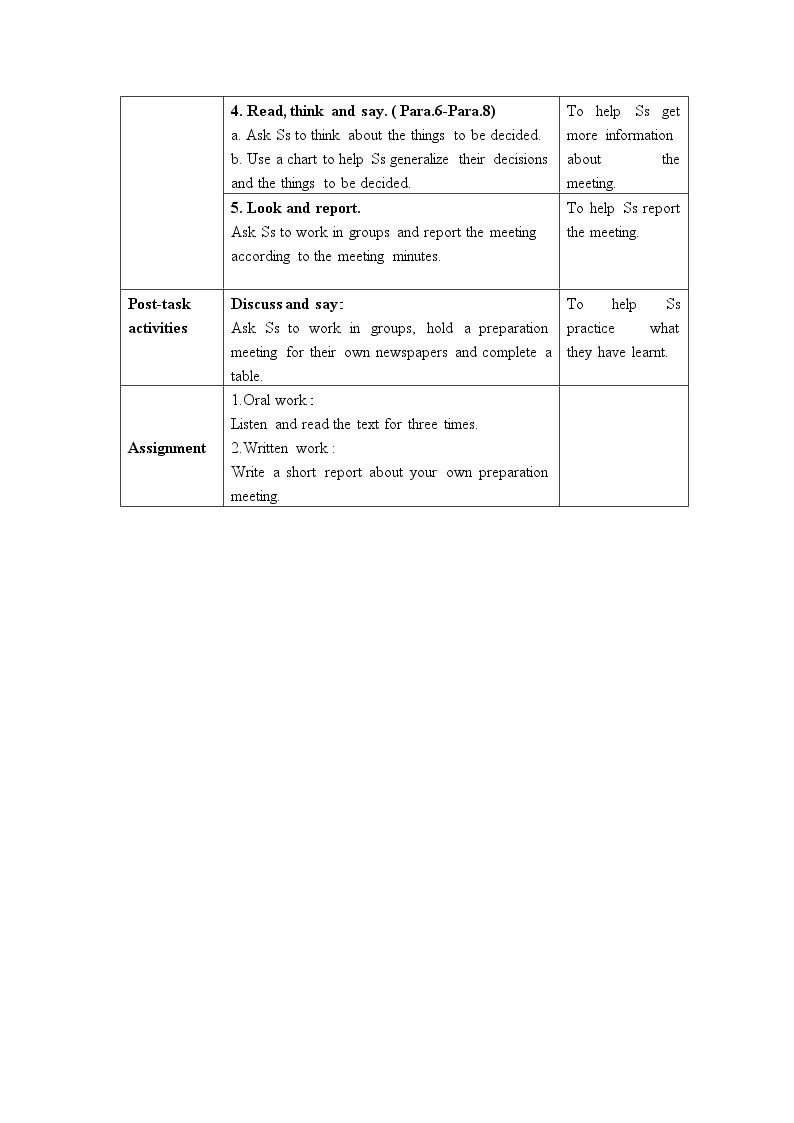 |  | 4. Read, think and say. ( Para.6-Para.8) a. Ask Ss to think about the things to be decided. b. Use a chart to help Ss generalize their decisions and the things to be decided. | To help Ss get more information about the meeting. |
|---|---|---|
|  | 5. Look and report. Ask Ss to work in groups and report the meeting according to the meeting minutes. | To help Ss report the meeting. |
| Post-task activities | Discuss and say: Ask Ss to work in groups, hold a preparation meeting for their own newspapers and complete a table. | To help Ss practice what they have learnt. |
| Assignment | 1.Oral work : Listen and read the text for three times. 2.Written work : Write a short report about your own preparation meeting. |  |